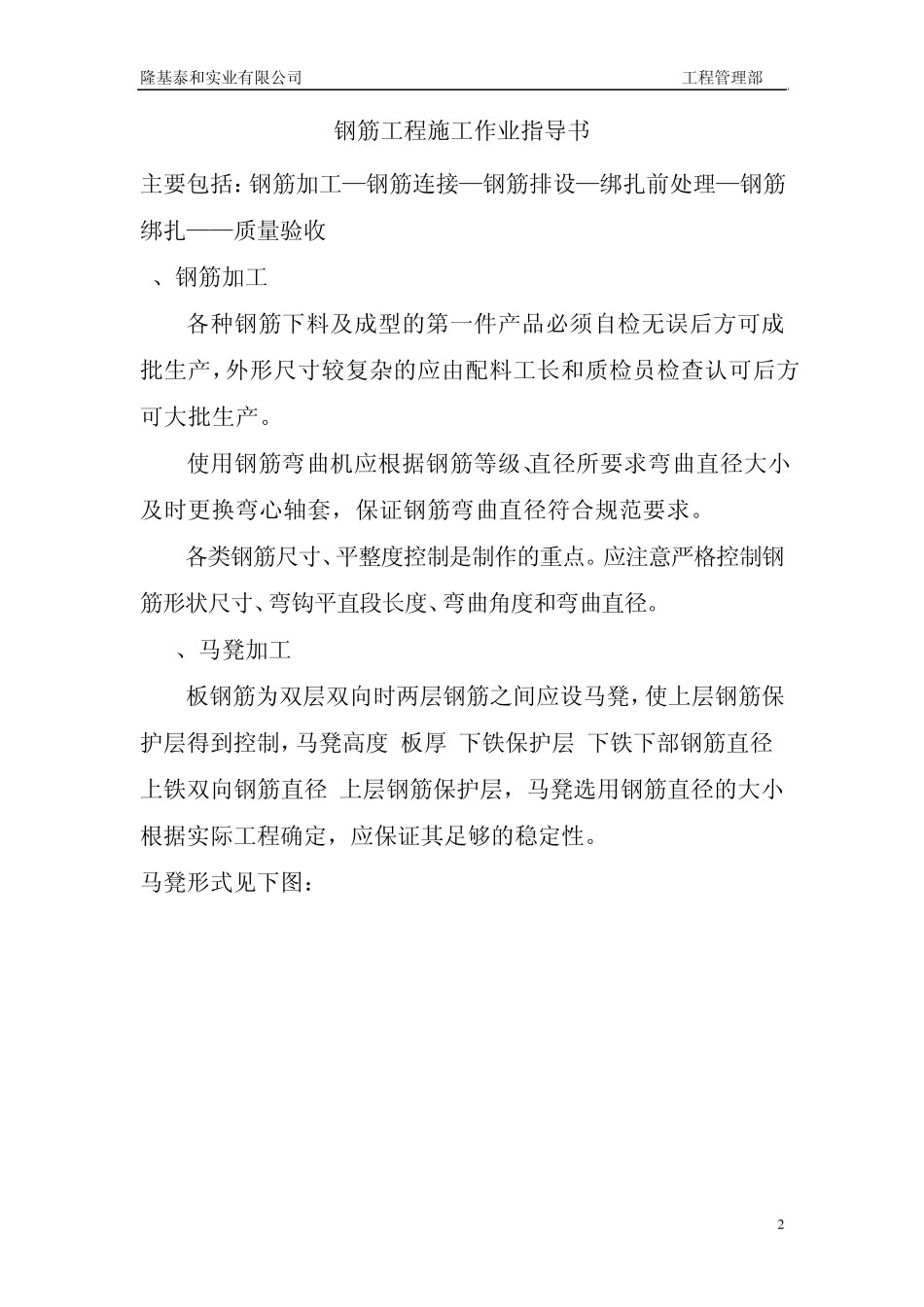 隆基泰和实业有限公司　　工程管理部

钢筋工程施工作业指导书

主要包括：钢筋加工—钢筋连接—钢筋排设—绑扎前处理—钢筋绑扎——质量验收

、钢筋加工

各种钢筋下料及成型的第一件产品必须自检无误后方可成批生产，外形尺寸较复杂的应由配料工长和质检员检查认可后方可大批生产。

使用钢筋弯曲机应根据钢筋等级､直径所要求弯曲直径大小及时更换弯心轴套，保证钢筋弯曲直径符合规范要求。

各类钢筋尺寸、平整度控制是制作的重点。应注意严格控制钢筋形状尺寸、弯钩平直段长度、弯曲角度和弯曲直径。

、马凳加工

板钢筋为双层双向时两层钢筋之间应设马凳，使上层钢筋保护层得到控制，马凳高度 板厚 下铁保护层 下铁下部钢筋直径 上铁双向钢筋直径 上层钢筋保护层，马凳选用钢筋直径的大小根据实际工程确定，应保证其足够的稳定性。

马凳形式见下图：

2